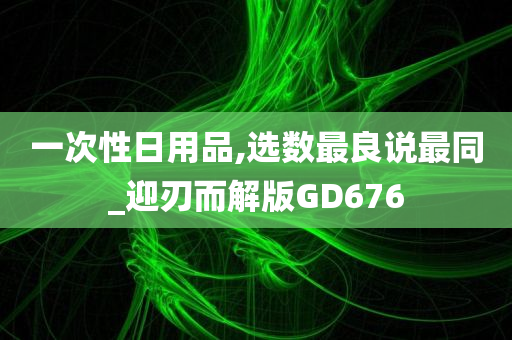 一次性日用品,选数最良说最同_迎刃而解版GD676